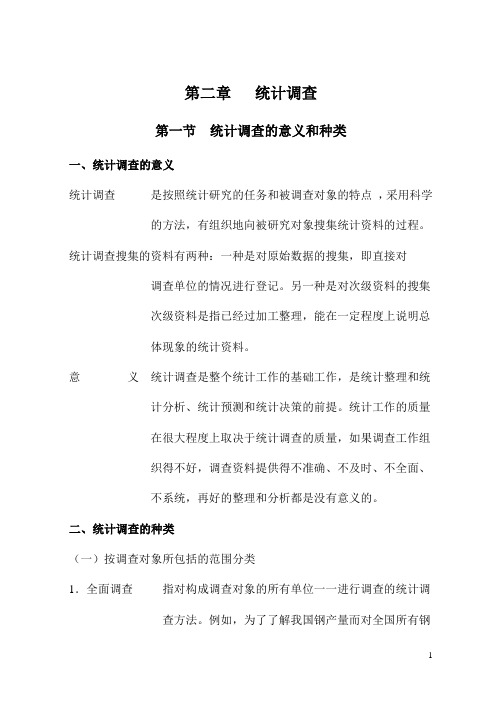 第二章　统计调查

第一节　统计调查的意义和种类

一、统计调查的意义

统计调查　　是按照统计研究的任务和被调查对象的特点，采用科学的方法，有组织地向被研究对象搜集统计资料的过程。

统计调查搜集的资料有两种：一种是对原始数据的搜集，即直接对调查单位的情况进行登记。另一种是对次级资料的搜集次级资料是指已经过加工整理，能在一定程度上说明总体现象的统计资料。

意　　义　统计调查是整个统计工作的基础工作，是统计整理和统计分析、统计预测和统计决策的前提。统计工作的质量在很大程度上取决于统计调查的质量，如果调查工作组织得不好，调查资料提供得不准确、不及时、不全面、不系统，再好的整理和分析都是没有意义的。

二、统计调查的种类

（一）按调查对象所包括的范围分类

1．全面调查　　指对构成调查对象的所有单位一一进行调查的统计调查方法。例如，为了了解我国钢产量而对全国所有钢

1